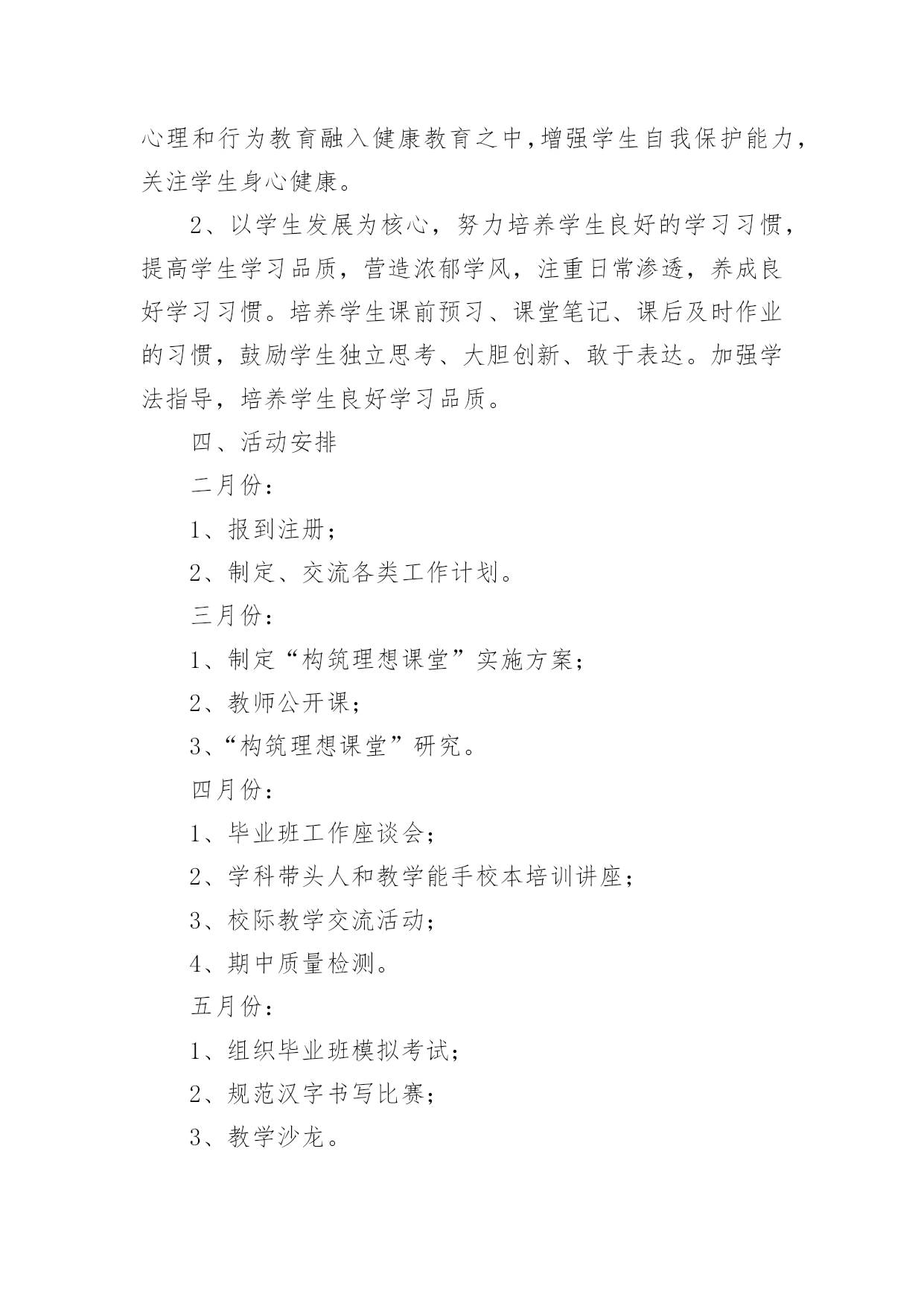 心理和行为教育融入健康教育之中,增强学生自我保护能力,关注学生身心健康。

2、以学生发展为核心，努力培养学生良好的学习习惯,提高学生学习品质，营造浓郁学风，注重日常渗透，养成良好学习习惯。培养学生课前预习、课堂笔记、课后及时作业的习惯，鼓励学生独立思考、大胆创新、敢于表达。加强学法指导，培养学生良好学习品质。

四、活动安排

二月份：

1、报到注册；

2、制定、交流各类工作计划。

三月份：

1、制定“构筑理想课堂”实施方案；

2、教师公开课；

3、“构筑理想课堂”研究。

四月份：

1、毕业班工作座谈会；

2、学科带头人和教学能手校本培训讲座；

3、校际教学交流活动；

4、期中质量检测。

五月份：

1、组织毕业班模拟考试；

2、规范汉字书写比赛；

3、教学沙龙。